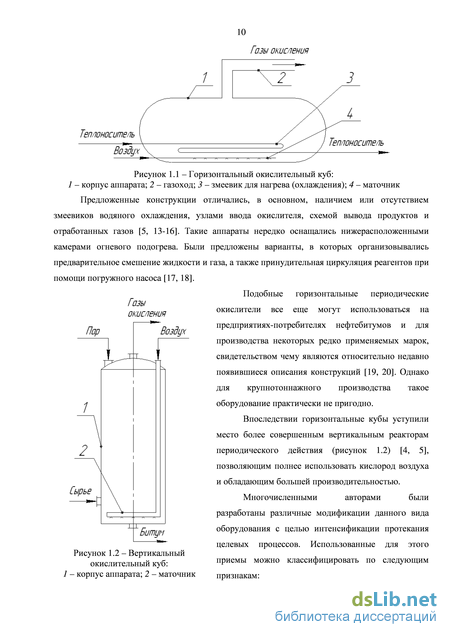 10

Газы окисления

1

2

3

4

Теплоноситель

Воздух

Теплоноситель

Рисунок 1.1 – Горизонтальный окислительный куб:
1 – корпус аппарата; 2 – газоход; 3 – змеевик для нагрева (охлаждения); 4 – маточник

Предложенные конструкции отличались, в основном, наличием или отсутствием змеевиков водяного охлаждения, узлами ввода окислителя, схемой вывода продуктов и отработанных газов [5, 13-16]. Такие аппараты нередко оснащались нижерасположенными камерами огневого подогрева. Были предложены варианты, в которых организовывались предварительное смешение жидкости и газа, а также принудительная циркуляция реагентов при помощи погружного насоса [17, 18].

Газы окисления

Пар

Воздух

1

2

Сырье

Битум

Рисунок 1.2 – Вертикальный окислительный куб:
1 – корпус аппарата; 2 – маточник

Подобные горизонтальные периодические окислители все еще могут использоваться на предприятиях-потребителях нефтебитумов и для производства некоторых редко применяемых марок, свидетельством чему являются относительно недавно появившиеся описания конструкций [19, 20]. Однако для крупнотоннажного производства такое оборудование практически не пригодно.

Впоследствии горизонтальные кубы уступили место более совершенным вертикальным реакторам периодического действия (рисунок 1.2) [4, 5], позволяющим полнее использовать кислород воздуха и обладающим большей производительностью.

Многочисленными авторами были разработаны различные модификации данного вида оборудования с целью интенсификации протекания целевых процессов. Использованные для этого приемы можно классифицировать по следующим признакам:

dsLib.net
библиотека диссертаций